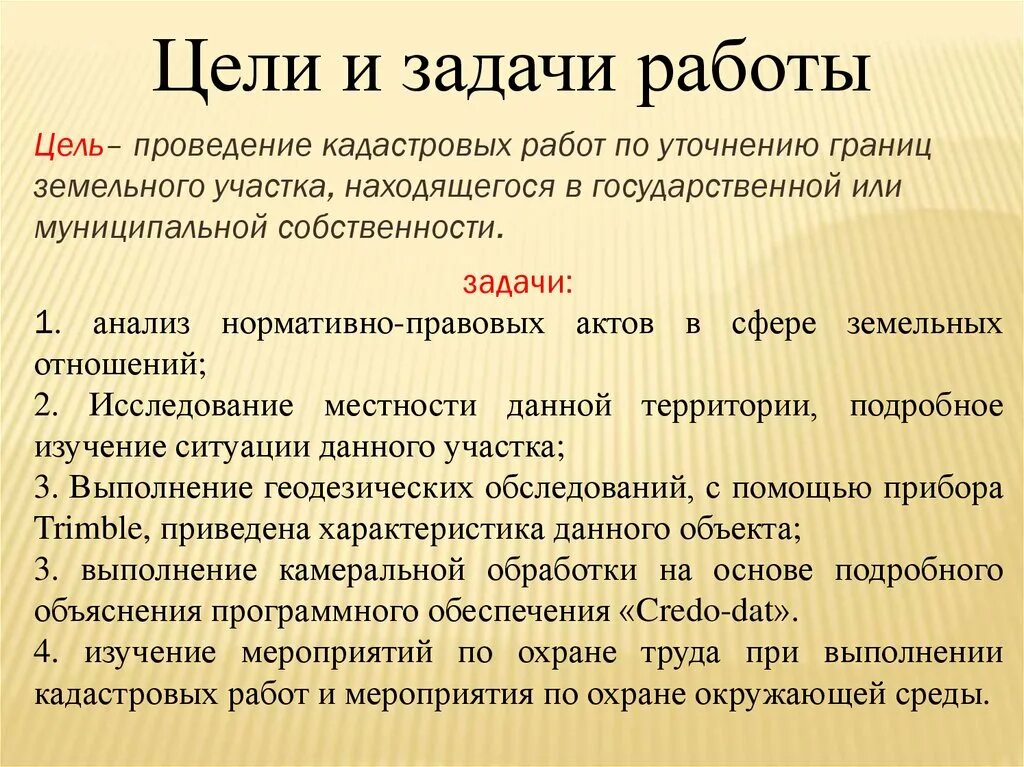 Цели и задачи работы

Цель– проведение кадастровых работ по уточнению границ земельного участка, находящегося в государственной или муниципальной собственности.

задачи:

1. анализ нормативно-правовых актов в сфере земельных отношений;
2. Исследование местности данной территории, подробное изучение ситуации данного участка;
3. Выполнение геодезических обследований, с помощью прибора Trimble, приведена характеристика данного объекта;
3. выполнение камеральной обработки на основе подробного объяснения программного обеспечения «Credo-dat».
4. изучение мероприятий по охране труда при выполнении кадастровых работ и мероприятия по охране окружающей среды.